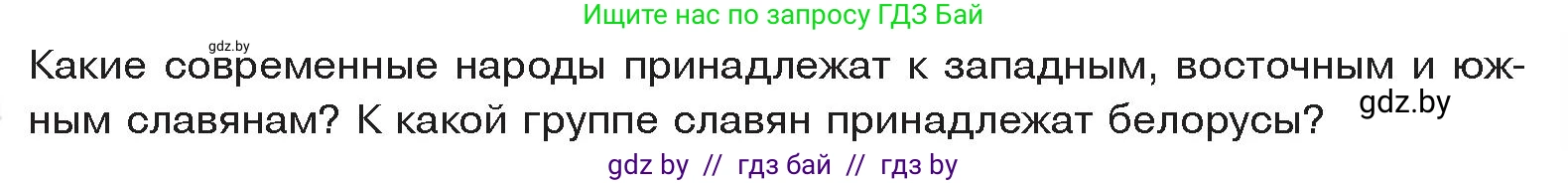 Ищите нас по запросу ГДЗ Бай

gdz.by

Какие современные народы принадлежат к западным, восточным и южным славянам? К какой группе славян принадлежат белорусы?

gdz.by

gdz by // гдз бай // гдз by